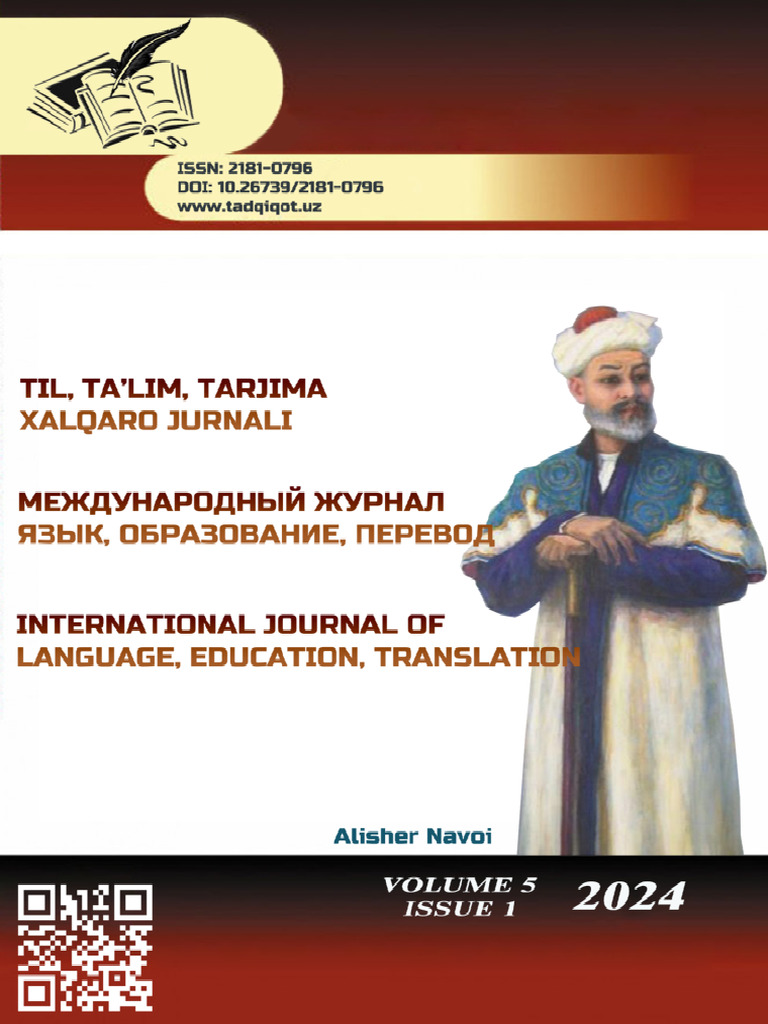 ISSN: 2181-0796
DOI: 10.26739/2181-0796
www.tadqiqot.uz

TIL, TA'LIM, TARJIMA
XALQARO JURNALI

МЕЖДУНАРОДНЫЙ ЖУРНАЛ
ЯЗЫК, ОБРАЗОВАНИЕ, ПЕРЕВОД

INTERNATIONAL JOURNAL OF
LANGUAGE, EDUCATION, TRANSLATION

Alisher Navoi

VOLUME 5
ISSUE 1

2024